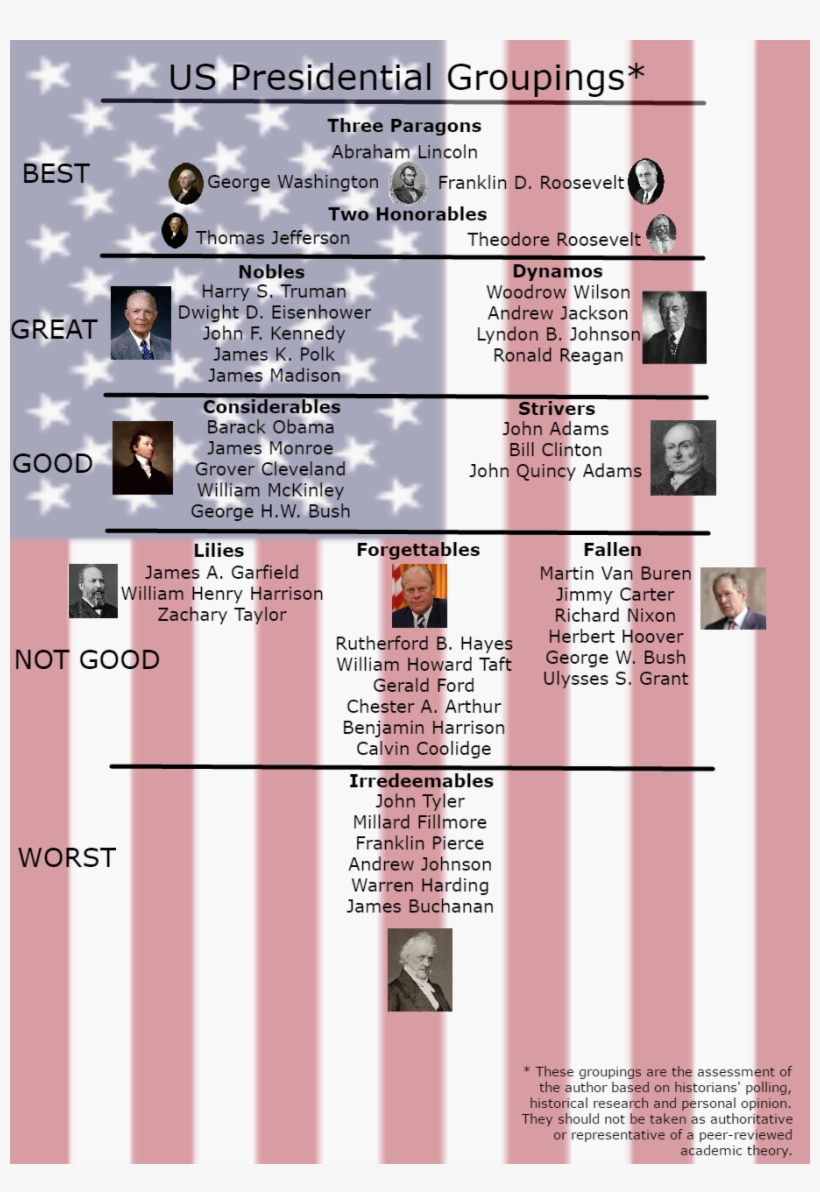 US Presidential Groupings*

BEST

Three Paragons
Abraham Lincoln
George Washington
Franklin D. Roosevelt

Two Honorables
Thomas Jefferson
Theodore Roosevelt

GREAT

Nobles
Harry S. Truman
Dwight D. Eisenhower
John F. Kennedy
James K. Polk
James Madison

Dynamos
Woodrow Wilson
Andrew Jackson
Lyndon B. Johnson
Ronald Reagan

GOOD

Considerables
Barack Obama
James Monroe
Grover Cleveland
William McKinley
George H.W. Bush

Strivers
John Adams
Bill Clinton
John Quincy Adams

NOT GOOD

Lilies
James A. Garfield
William Henry Harrison
Zachary Taylor

Forgettables
Rutherford B. Hayes
William Howard Taft
Gerald Ford
Chester A. Arthur
Benjamin Harrison
Calvin Coolidge

Fallen
Martin Van Buren
Jimmy Carter
Richard Nixon
Herbert Hoover
George W. Bush
Ulysses S. Grant

WORST

Irredeemables
John Tyler
Millard Fillmore
Franklin Pierce
Andrew Johnson
Warren Harding
James Buchanan

* These groupings are the assessment of the author based on historians' polling, historical research and personal opinion. They should not be taken as authoritative or representative of a peer-reviewed academic theory.